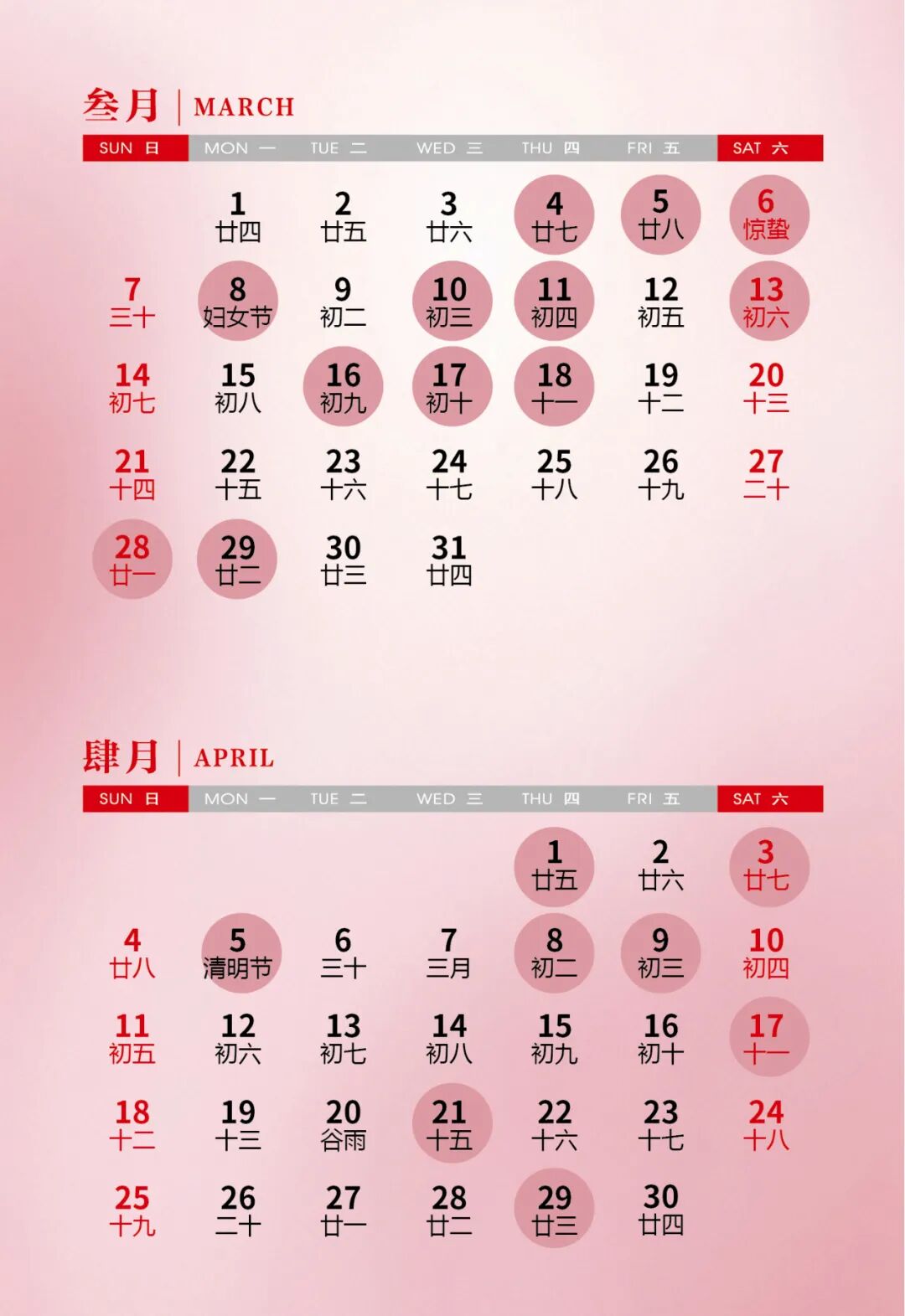 叁月 | MARCH

| SUN 日 | MON 一 | TUE 二 | WED 三 | THU 四 | FRI 五 | SAT 六 |
|---|---|---|---|---|---|---|
| | 1 廿四 | 2 廿五 | 3 廿六 | 4 廿七 | 5 廿八 | 6 惊蛰 |
| 7 三十 | 8 妇女节 | 9 初二 | 10 初三 | 11 初四 | 12 初五 | 13 初六 |
| 14 初七 | 15 初八 | 16 初九 | 17 初十 | 18 十一 | 19 十二 | 20 十三 |
| 21 十四 | 22 十五 | 23 十六 | 24 十七 | 25 十八 | 26 十九 | 27 二十 |
| 28 廿一 | 29 廿二 | 30 廿三 | 31 廿四 | | | |

肆月 | APRIL

| SUN 日 | MON 一 | TUE 二 | WED 三 | THU 四 | FRI 五 | SAT 六 |
|---|---|---|---|---|---|---|
| | | | | 1 廿五 | 2 廿六 | 3 廿七 |
| 4 廿八 | 5 清明节 | 6 三十 | 7 三月 | 8 初二 | 9 初三 | 10 初四 |
| 11 初五 | 12 初六 | 13 初七 | 14 初八 | 15 初九 | 16 初十 | 17 十一 |
| 18 十二 | 19 十三 | 20 谷雨 | 21 十五 | 22 十六 | 23 十七 | 24 十八 |
| 25 十九 | 26 二十 | 27 廿一 | 28 廿二 | 29 廿三 | 30 廿四 | |